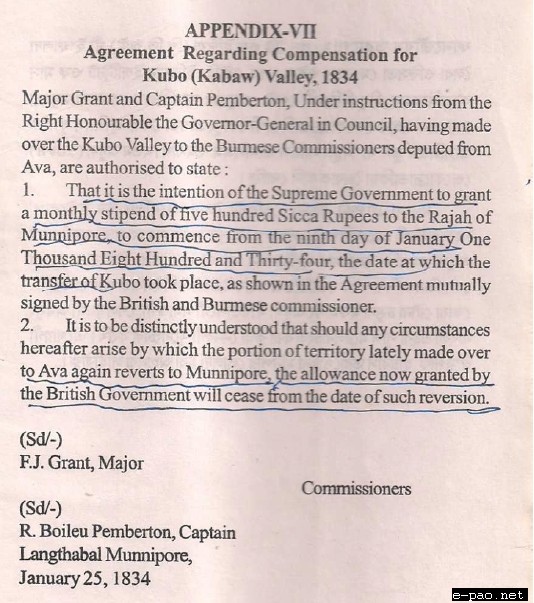 APPENDIX-VII
Agreement Regarding Compensation for
Kubo (Kabaw) Valley, 1834

Major Grant and Captain Pemberton, Under instructions from the Right Honourable the Governor-General in Council, having made over the Kubo Valley to the Burmese Commissioners deputed from Ava, are authorised to state :

1. That it is the intention of the Supreme Government to grant a monthly stipend of five hundred Sicca Rupees to the Rajah of Munnipore, to commence from the ninth day of January One Thousand Eight Hundred and Thirty-four, the date at which the transfer of Kubo took place, as shown in the Agreement mutually signed by the British and Burmese commissioner.

2. It is to be distinctly understood that should any circumstances hereafter arise by which the portion of territory lately made over to Ava again reverts to Munnipore, the allowance now granted by the British Government will cease from the date of such reversion.

(Sd/-)
F.J. Grant, Major

Commissioners

(Sd/-)
R. Boileu Pemberton, Captain
Langthabal Munnipore,
January 25, 1834

e-pao.net